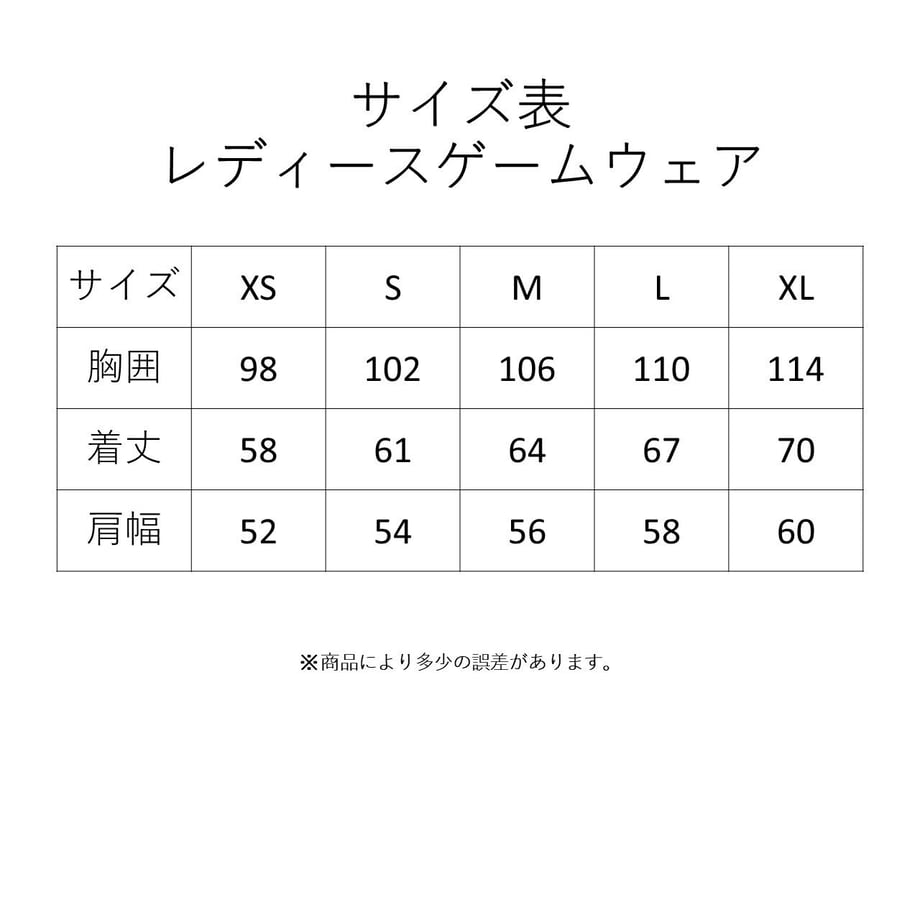 サイズ表
レディースゲームウェア

| サイズ | XS | S | M | L | XL |
|---|---|---|---|---|---|
| 胸囲 | 98 | 102 | 106 | 110 | 114 |
| 着丈 | 58 | 61 | 64 | 67 | 70 |
| 肩幅 | 52 | 54 | 56 | 58 | 60 |

※商品により多少の誤差があります。